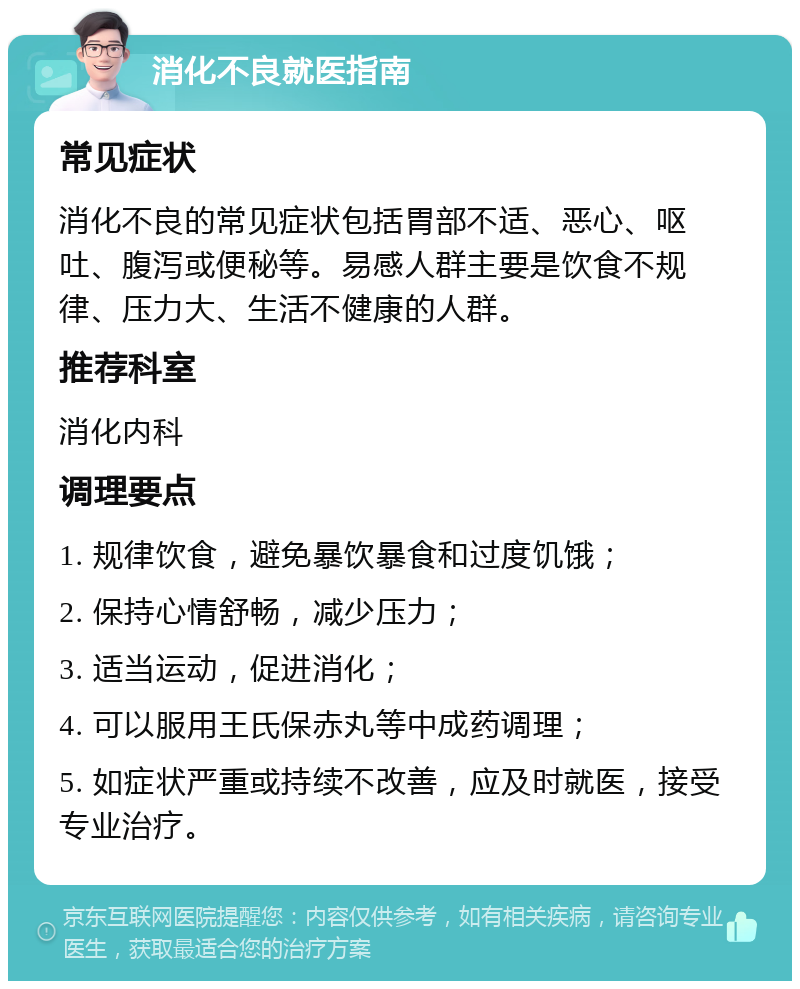 消化不良就医指南

常见症状

消化不良的常见症状包括胃部不适、恶心、呕吐、腹泻或便秘等。易感人群主要是饮食不规律、压力大、生活不健康的人群。

推荐科室

消化内科

调理要点

1. 规律饮食，避免暴饮暴食和过度饥饿；

2. 保持心情舒畅，减少压力；

3. 适当运动，促进消化；

4. 可以服用王氏保赤丸等中成药调理；

5. 如症状严重或持续不改善，应及时就医，接受专业治疗。

京东互联网医院提醒您：内容仅供参考，如有相关疾病，请咨询专业医生，获取最适合您的治疗方案